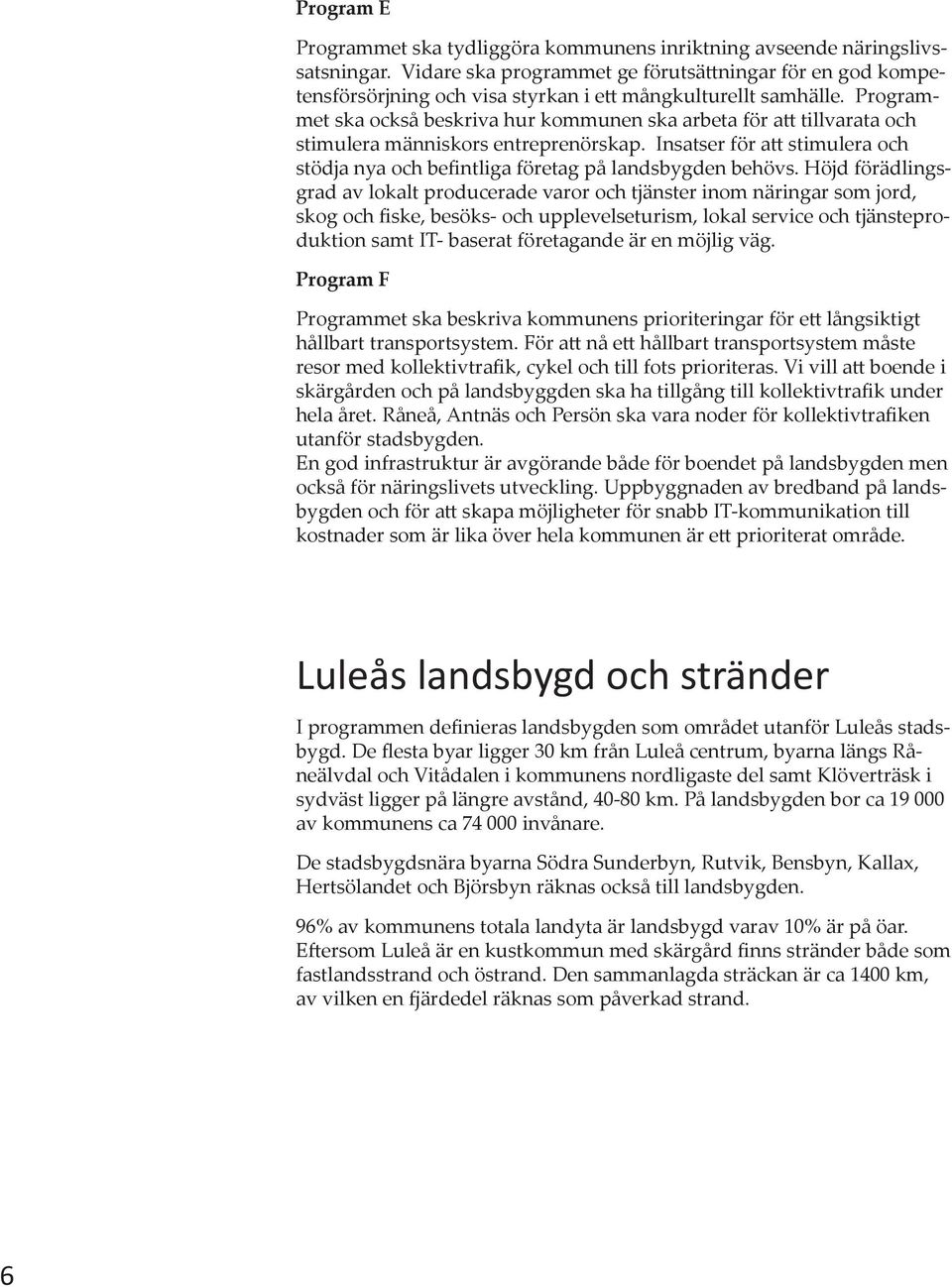 Program E

Programmet ska tydliggöra kommunens inriktning avseende näringslivssatsningar. Vidare ska programmet ge förutsättningar för en god kompetensförsörjning och visa styrkan i ett mångkulturellt samhälle. Programmet ska också beskriva hur kommunen ska arbeta för att tillvarata och stimulera människors entreprenörskap. Insatser för att stimulera och stödja nya och befintliga företag på landsbygden behövs. Höjd förädlingsgrad av lokalt producerade varor och tjänster inom näringar som jord, skog och fiske, besöks- och upplevelseturism, lokal service och tjänsteproduktion samt IT- baserat företagande är en möjlig väg.

Program F

Programmet ska beskriva kommunens prioriteringar för ett långsiktigt hållbart transportsystem. För att nå ett hållbart transportsystem måste resor med kollektivtrafik, cykel och till fots prioriteras. Vi vill att boende i skärgården och på landsbyggden ska ha tillgång till kollektivtrafik under hela året. Råneå, Antnäs och Persön ska vara noder för kollektivtrafiken utanför stadsbygden.
En god infrastruktur är avgörande både för boendet på landsbygden men också för näringslivets utveckling. Uppbyggnaden av bredband på landsbygden och för att skapa möjligheter för snabb IT-kommunikation till kostnader som är lika över hela kommunen är ett prioriterat område.

Luleås landsbygd och stränder

I programmen definieras landsbygden som området utanför Luleås stadsbygd. De flesta byar ligger 30 km från Luleå centrum, byarna längs Råneälvdal och Vitådalen i kommunens nordligaste del samt Klöverträsk i sydväst ligger på längre avstånd, 40-80 km. På landsbygden bor ca 19 000 av kommunens ca 74 000 invånare.

De stadsbygdsnära byarna Södra Sunderbyn, Rutvik, Bensbyn, Kallax, Hertsölandet och Björsbyn räknas också till landsbygden.

96% av kommunens totala landyta är landsbygd varav 10% är på öar. Eftersom Luleå är en kustkommun med skärgård finns stränder både som fastlandsstrand och östrand. Den sammanlagda sträckan är ca 1400 km, av vilken en fjärdedel räknas som påverkad strand.

6